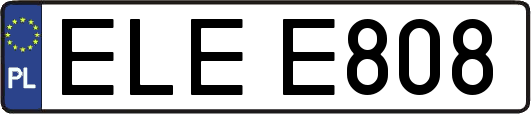 PL
ELE E808